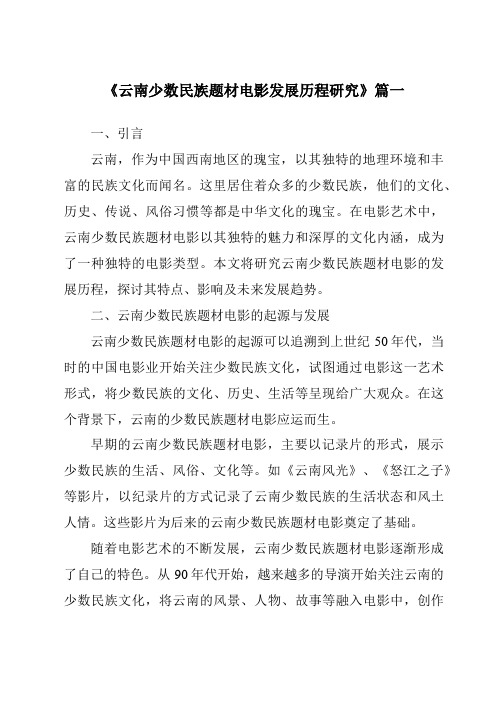 《云南少数民族题材电影发展历程研究》篇一

一、引言

云南，作为中国西南地区的瑰宝，以其独特的地理环境和丰富的民族文化而闻名。这里居住着众多的少数民族，他们的文化、历史、传说、风俗习惯等都是中华文化的瑰宝。在电影艺术中，云南少数民族题材电影以其独特的魅力和深厚的文化内涵，成为了一种独特的电影类型。本文将研究云南少数民族题材电影的发展历程，探讨其特点、影响及未来发展趋势。

二、云南少数民族题材电影的起源与发展

云南少数民族题材电影的起源可以追溯到上世纪 50 年代，当时的中国电影业开始关注少数民族文化，试图通过电影这一艺术形式，将少数民族的文化、历史、生活等呈现给广大观众。在这个背景下，云南的少数民族题材电影应运而生。

早期的云南少数民族题材电影，主要以记录片的形式，展示少数民族的生活、风俗、文化等。如《云南风光》、《怒江之子》等影片，以纪录片的方式记录了云南少数民族的生活状态和风土人情。这些影片为后来的云南少数民族题材电影奠定了基础。

随着电影艺术的不断发展，云南少数民族题材电影逐渐形成了自己的特色。从 90 年代开始，越来越多的导演开始关注云南的少数民族文化，将云南的风景、人物、故事等融入电影中，创作